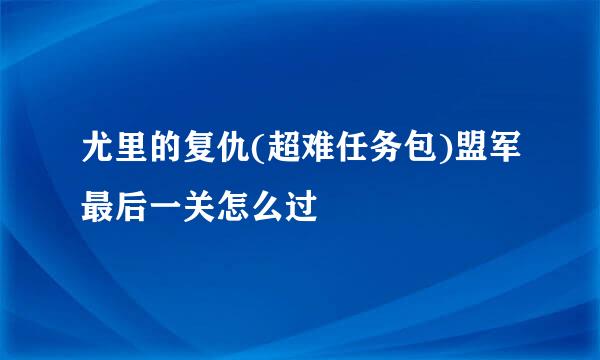 尤里的复仇(超难任务包)盟军最后一关怎么过